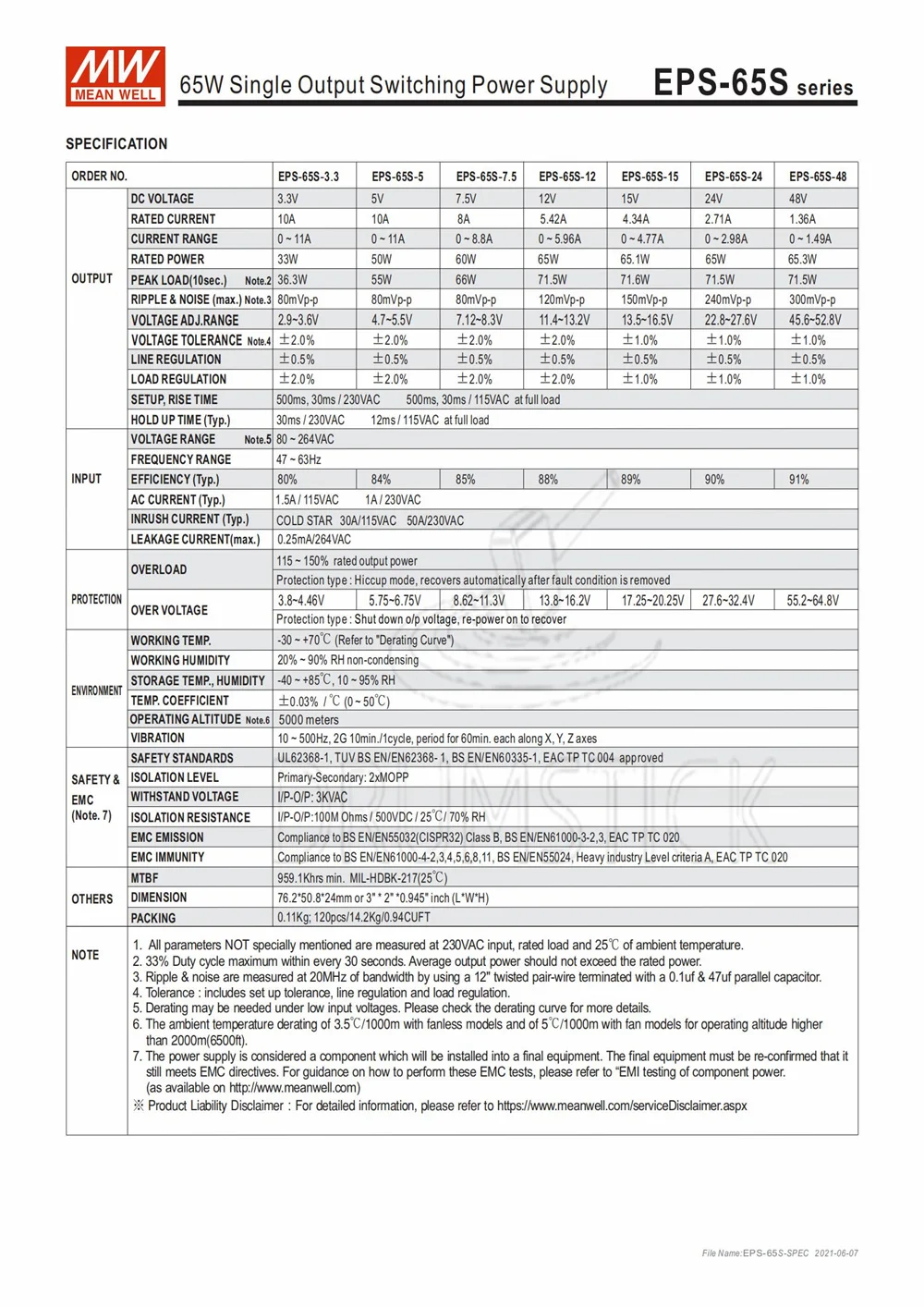 MW MEAN WELL 65W Single Output Switching Power Supply EPS-65S series

SPECIFICATION

| ORDER NO. | | EPS-65S-3.3 | EPS-65S-5 | EPS-65S-7.5 | EPS-65S-12 | EPS-65S-15 | EPS-65S-24 | EPS-65S-48 |
|---|---|---|---|---|---|---|---|---|
| OUTPUT | DC VOLTAGE | 3.3V | 5V | 7.5V | 12V | 15V | 24V | 48V |
| | RATED CURRENT | 10A | 10A | 8A | 5.42A | 4.34A | 2.71A | 1.36A |
| | CURRENT RANGE | 0 ~ 11A | 0 ~ 11A | 0 ~ 8.8A | 0 ~ 5.96A | 0 ~ 4.77A | 0 ~ 2.98A | 0 ~ 1.49A |
| | RATED POWER | 33W | 50W | 60W | 65W | 65.1W | 65W | 65.3W |
| | PEAK LOAD(10sec.) Note.2 | 36.3W | 55W | 66W | 71.5W | 71.6W | 71.5W | 71.5W |
| | RIPPLE & NOISE (max.) Note.3 | 80mVp-p | 80mVp-p | 80mVp-p | 120mVp-p | 150mVp-p | 240mVp-p | 300mVp-p |
| | VOLTAGE ADJ.RANGE | 2.9~3.6V | 4.7~5.5V | 7.12~8.3V | 11.4~13.2V | 13.5~16.5V | 22.8~27.6V | 45.6~52.8V |
| | VOLTAGE TOLERANCE Note.4 | ±2.0% | ±2.0% | ±2.0% | ±2.0% | ±1.0% | ±1.0% | ±1.0% |
| | LINE REGULATION | ±0.5% | ±0.5% | ±0.5% | ±0.5% | ±0.5% | ±0.5% | ±0.5% |
| | LOAD REGULATION | ±2.0% | ±2.0% | ±2.0% | ±2.0% | ±1.0% | ±1.0% | ±1.0% |
| | SETUP, RISE TIME | 500ms, 30ms / 230VAC 500ms, 30ms / 115VAC at full load | | | | | | |
| | HOLD UP TIME (Typ.) | 30ms / 230VAC 12ms / 115VAC at full load | | | | | | |
| INPUT | VOLTAGE RANGE Note.5 | 80 ~ 264VAC | | | | | | |
| | FREQUENCY RANGE | 47 ~ 63Hz | | | | | | |
| | EFFICIENCY (Typ.) | 80% | 84% | 85% | 88% | 89% | 90% | 91% |
| | AC CURRENT (Typ.) | 1.5A / 115VAC 1A / 230VAC | | | | | | |
| | INRUSH CURRENT (Typ.) | COLD STAR 30A/115VAC 50A/230VAC | | | | | | |
| | LEAKAGE CURRENT(max.) | 0.25mA/264VAC | | | | | | |
| PROTECTION | OVERLOAD | 115 ~ 150% rated output power | | | | | | |
| | | Protection type : Hiccup mode, recovers automatically after fault condition is removed | | | | | | |
| | OVER VOLTAGE | 3.8~4.46V | 5.75~6.75V | 8.62~11.3V | 13.8~16.2V | 17.25~20.25V | 27.6~32.4V | 55.2~64.8V |
| | | Protection type : Shut down o/p voltage, re-power on to recover | | | | | | |
| ENVIRONMENT | WORKING TEMP. | -30 ~ +70℃ (Refer to "Derating Curve") | | | | | | |
| | WORKING HUMIDITY | 20% ~ 90% RH non-condensing | | | | | | |
| | STORAGE TEMP., HUMIDITY | -40 ~ +85℃, 10 ~ 95% RH | | | | | | |
| | TEMP. COEFFICIENT | ±0.03% / ℃ (0 ~ 50℃) | | | | | | |
| | OPERATING ALTITUDE Note.6 | 5000 meters | | | | | | |
| | VIBRATION | 10 ~ 500Hz, 2G 10min./1cycle, period for 60min. each along X, Y, Z axes | | | | | | |
| SAFETY & EMC (Note. 7) | SAFETY STANDARDS | UL62368-1, TUV BS EN/EN62368- 1, BS EN/EN60335-1, EAC TP TC 004 approved | | | | | | |
| | ISOLATION LEVEL | Primary-Secondary: 2xMOPP | | | | | | |
| | WITHSTAND VOLTAGE | I/P-O/P: 3KVAC | | | | | | |
| | ISOLATION RESISTANCE | I/P-O/P:100M Ohms / 500VDC / 25℃/ 70% RH | | | | | | |
| | EMC EMISSION | Compliance to BS EN/EN55032(CISPR32) Class B, BS EN/EN61000-3-2,3, EAC TP TC 020 | | | | | | |
| | EMC IMMUNITY | Compliance to BS EN/EN61000-4-2,3,4,5,6,8,11, BS EN/EN55024, Heavy industry Level criteria A, EAC TP TC 020 | | | | | | |
| OTHERS | MTBF | 959.1Khrs min. MIL-HDBK-217(25℃) | | | | | | |
| | DIMENSION | 76.2*50.8*24mm or 3" * 2" *0.945" inch (L*W*H) | | | | | | |
| | PACKING | 0.11Kg; 120pcs/14.2Kg/0.94CUFT | | | | | | |

NOTE
1. All parameters NOT specially mentioned are measured at 230VAC input, rated load and 25℃ of ambient temperature.
2. 33% Duty cycle maximum within every 30 seconds. Average output power should not exceed the rated power.
3. Ripple & noise are measured at 20MHz of bandwidth by using a 12" twisted pair-wire terminated with a 0.1uf & 47uf parallel capacitor.
4. Tolerance : includes set up tolerance, line regulation and load regulation.
5. Derating may be needed under low input voltages. Please check the derating curve for more details.
6. The ambient temperature derating of 3.5℃/1000m with fanless models and of 5℃/1000m with fan models for operating altitude higher than 2000m(6500ft).
7. The power supply is considered a component which will be installed into a final equipment. The final equipment must be re-confirmed that it still meets EMC directives. For guidance on how to perform these EMC tests, please refer to "EMI testing of component power. (as available on http://www.meanwell.com)
※ Product Liability Disclaimer : For detailed information, please refer to https://www.meanwell.com/serviceDisclaimer.aspx

File Name:EPS-65S-SPEC 2021-06-07